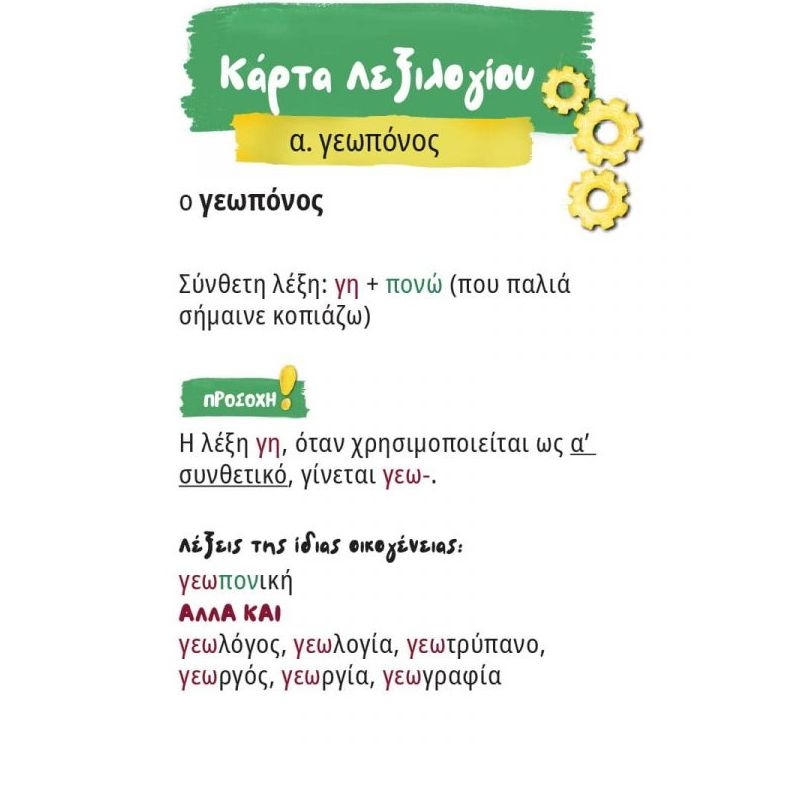 Κάρτα λεξιλογίου

α. γεωπόνος

ο γεωπόνος

Σύνθετη λέξη: γη + πονώ (που παλιά σήμαινε κοπιάζω)

ΠΡΟΣΟΧΗ!

Η λέξη γη, όταν χρησιμοποιείται ως α' συνθετικό, γίνεται γεω-.

λέξεις της ίδιας οικογένειας:
γεωπονική
ΑΛΛΑ ΚΑΙ
γεωλόγος, γεωλογία, γεωτρύπανο, γεωργός, γεωργία, γεωγραφία